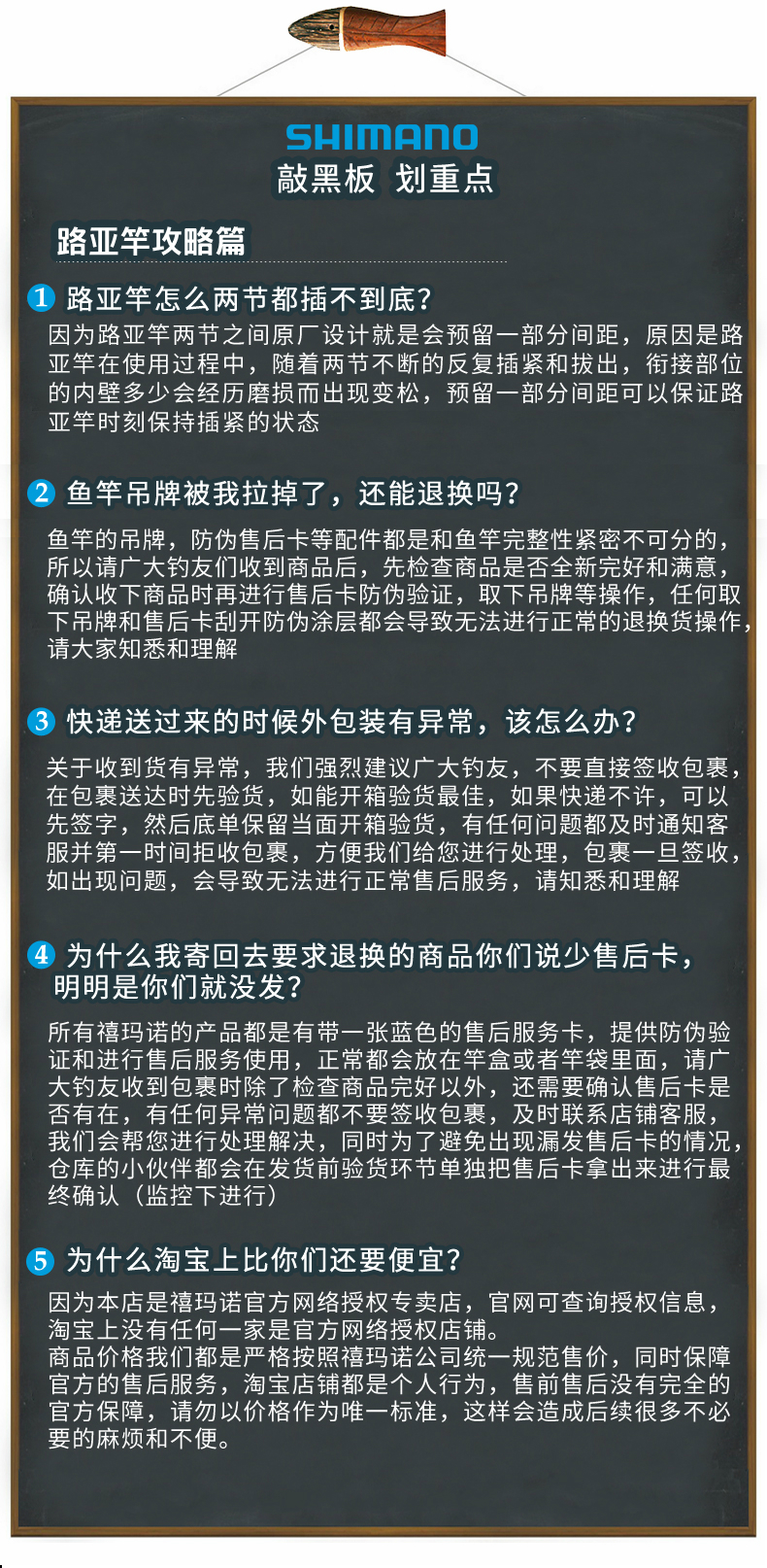 SHIMANO
敲黑板 划重点

路亚竿攻略篇

1 路亚竿怎么两节都插不到底?
因为路亚竿两节之间原厂设计就是会预留一部分间距，原因是路亚竿在使用过程中，随着两节不断的反复插紧和拔出，衔接部位的内壁多少会经历磨损而出现变松，预留一部分间距可以保证路亚竿时刻保持插紧的状态

2 鱼竿吊牌被我拉掉了，还能退换吗?
鱼竿的吊牌，防伪售后卡等配件都是和鱼竿完整性紧密不可分的，所以请广大钓友们收到商品后，先检查商品是否全新完好和满意，确认收下商品时再进行售后卡防伪验证，取下吊牌等操作，任何取下吊牌和售后卡刮开防伪涂层都会导致无法进行正常的退换货操作，请大家知悉和理解

3 快递送过来的时候外包装有异常，该怎么办?
关于收到货有异常，我们强烈建议广大钓友，不要直接签收包裹，在包裹送达时先验货，如能开箱验货最佳，如果快递不许，可以先签字，然后底单保留当面开箱验货，有任何问题都及时通知客服并第一时间拒收包裹，方便我们给您进行处理，包裹一旦签收，如出现问题，会导致无法进行正常售后服务，请知悉和理解

4 为什么我寄回去要求退换的商品你们说少售后卡，明明是你们就没发?
所有禧玛诺的产品都是有带一张蓝色的售后服务卡，提供防伪验证和进行售后服务使用，正常都会放在竿盒或者竿袋里面，请广大钓友收到包裹时除了检查商品完好以外，还需要确认售后卡是否有在，有任何异常问题都不要签收包裹，及时联系店铺客服，我们会帮您进行处理解决，同时为了避免出现漏发售后卡的情况，仓库的小伙伴都会在发货前验货环节单独把售后卡拿出来进行最终确认（监控下进行）

5 为什么淘宝上比你们还要便宜?
因为本店是禧玛诺官方网络授权专卖店，官网可查询授权信息，淘宝上没有任何一家是官方网络授权店铺。
商品价格我们都是严格按照禧玛诺公司统一规范售价，同时保障官方的售后服务，淘宝店铺都是个人行为，售前售后没有完全的官方保障，请勿以价格作为唯一标准，这样会造成后续很多不必要的麻烦和不便。